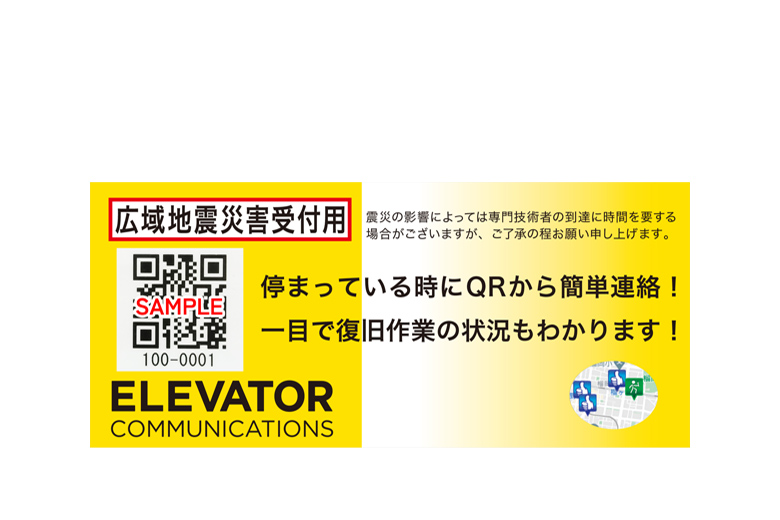 広域地震災害受付用

震災の影響によっては専門技術者の到達に時間を要する場合がございますが、ご了承の程お願い申し上げます。

SAMPLE

100-0001

停まっている時にQRから簡単連絡！
一目で復旧作業の状況もわかります！

ELEVATOR
COMMUNICATIONS